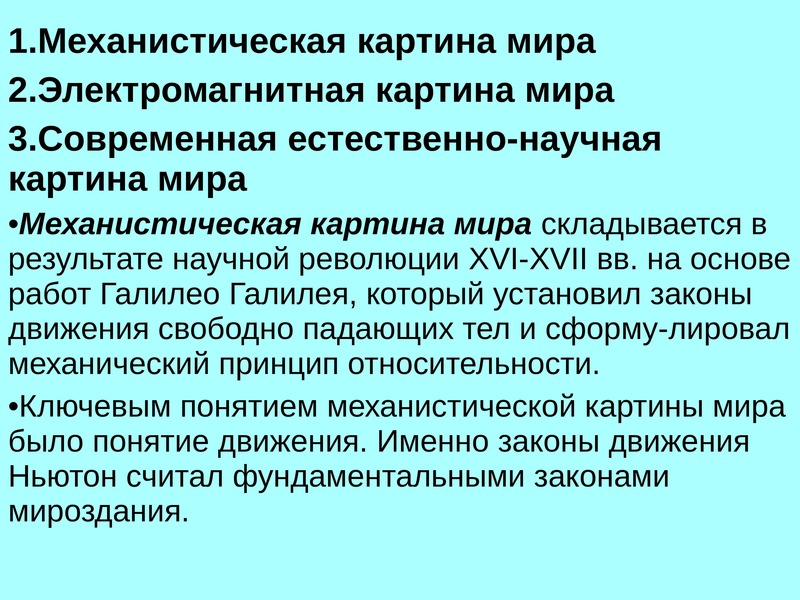 1.Механистическая картина мира

2.Электромагнитная картина мира

3.Современная естественно-научная картина мира

•Механистическая картина мира складывается в результате научной революции XVI-XVII вв. на основе работ Галилео Галилея, который установил законы движения свободно падающих тел и сформу-лировал механический принцип относительности.

•Ключевым понятием механистической картины мира было понятие движения. Именно законы движения Ньютон считал фундаментальными законами мироздания.